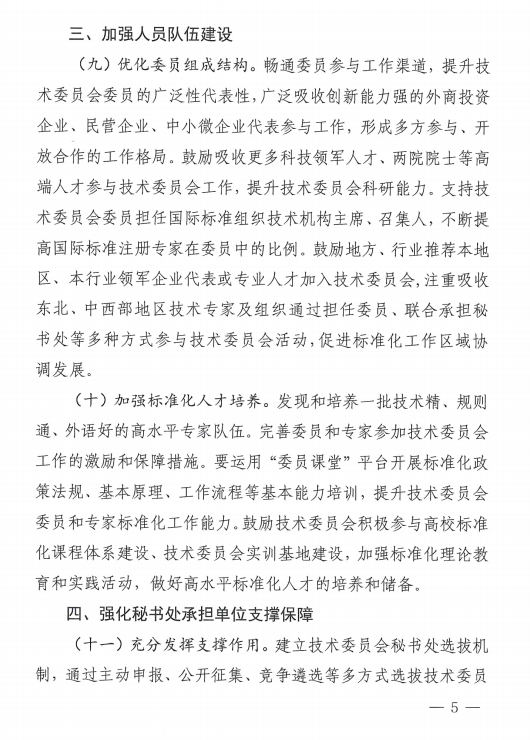 三、加强人员队伍建设

（九）优化委员组成结构。畅通委员参与工作渠道，提升技术委员会委员的广泛性代表性，广泛吸收创新能力强的外商投资企业、民营企业、中小微企业代表参与工作，形成多方参与、开放合作的工作格局。鼓励吸收更多科技领军人才、两院院士等高端人才参与技术委员会工作，提升技术委员会科研能力。支持技术委员会委员担任国际标准组织技术机构主席、召集人，不断提高国际标准注册专家在委员中的比例。鼓励地方、行业推荐本地区、本行业领军企业代表或专业人才加入技术委员会，注重吸收东北、中西部地区技术专家及组织通过担任委员、联合承担秘书处等多种方式参与技术委员会活动，促进标准化工作区域协调发展。

（十）加强标准化人才培养。发现和培养一批技术精、规则通、外语好的高水平专家队伍。完善委员和专家参加技术委员会工作的激励和保障措施。要运用“委员课堂”平台开展标准化政策法规、基本原理、工作流程等基本能力培训，提升技术委员会委员和专家标准化工作能力。鼓励技术委员会积极参与高校标准化课程体系建设、技术委员会实训基地建设，加强标准化理论教育和实践活动，做好高水平标准化人才的培养和储备。

四、强化秘书处承担单位支撑保障

（十一）充分发挥支撑作用。建立技术委员会秘书处选拔机制，通过主动申报、公开征集、竞争遴选等多方式选拔技术委员

— 5 —